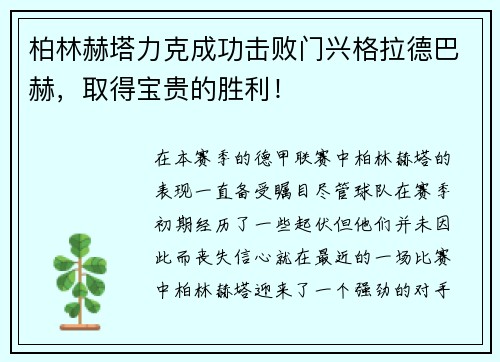 柏林赫塔力克成功击败门兴格拉德巴赫，取得宝贵的胜利！

在本赛季的德甲联赛中柏林赫塔的表现一直备受瞩目尽管球队在赛季初期经历了一些起伏但他们并未因此而丧失信心就在最近的一场比赛中柏林赫塔迎来了一个强劲的对手